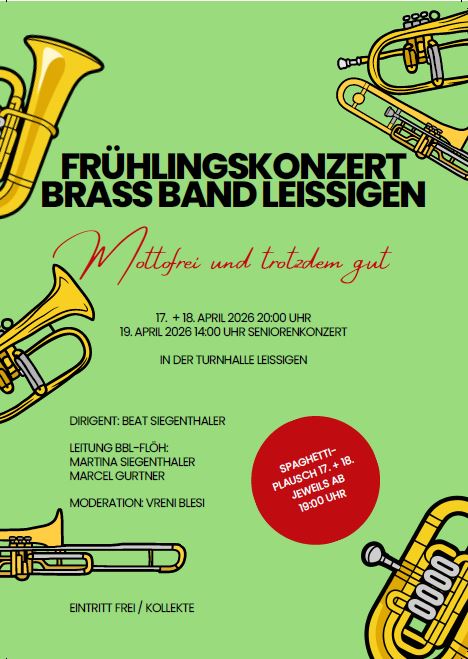 FRÜHLINGSKONZERT
BRASS BAND LEISSIGEN

Mottofrei und trotzdem gut

17. + 18. APRIL 2026 20:00 UHR
19. APRIL 2026 14:00 UHR SENIORENKONZERT

IN DER TURNHALLE LEISSIGEN

DIRIGENT: BEAT SIEGENTHALER

LEITUNG BBL-FLÖH:
MARTINA SIEGENTHALER
MARCEL GURTNER

MODERATION: VRENI BLESI

SPAGHETTI-PLAUSCH 17. + 18. JEWEILS AB 19:00 UHR

EINTRITT FREI / KOLLEKTE